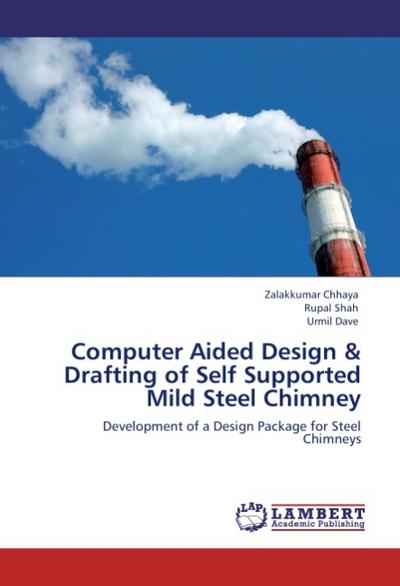 Zalakkumar Chhaya
Rupal Shah
Urmil Dave

Computer Aided Design & Drafting of Self Supported Mild Steel Chimney

Development of a Design Package for Steel Chimneys

LAP LAMBERT Academic Publishing